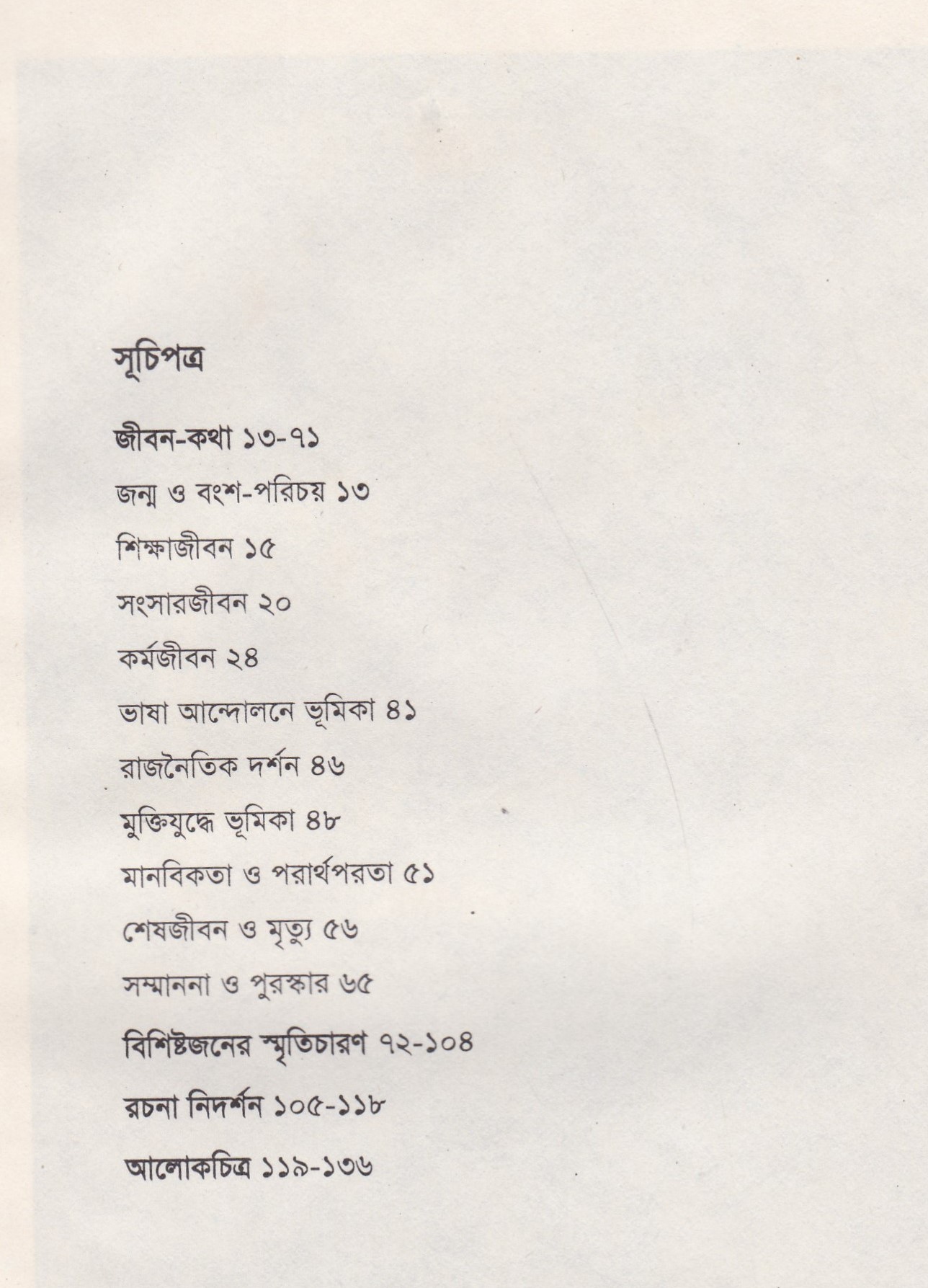 সূচিপত্র

জীবন-কথা ১৩-৭১

জন্ম ও বংশ-পরিচয় ১৩

শিক্ষাজীবন ১৫

সংসারজীবন ২০

কর্মজীবন ২৪

ভাষা আন্দোলনে ভূমিকা ৪১

রাজনৈতিক দর্শন ৪৬

মুক্তিযুদ্ধে ভূমিকা ৪৮

মানবিকতা ও পরার্থপরতা ৫১

শেষজীবন ও মৃত্যু ৫৬

সম্মাননা ও পুরস্কার ৬৫

বিশিষ্টজনের স্মৃতিচারণ ৭২-১০৪

রচনা নিদর্শন ১০৫-১১৮

আলোকচিত্র ১১৯-১৩৬